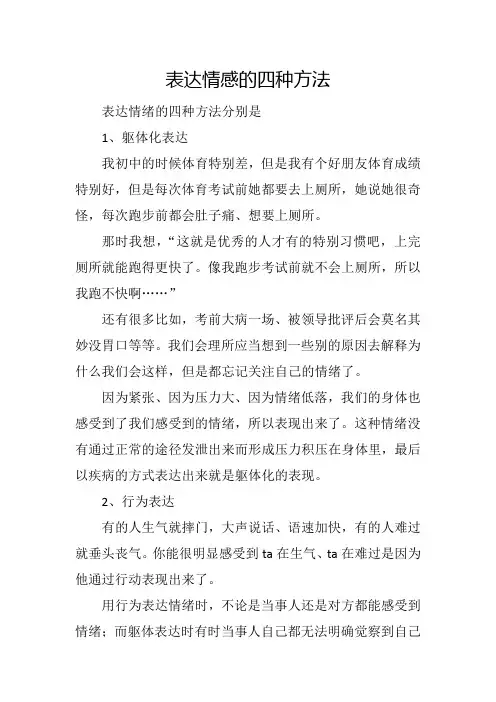 表达情感的四种方法

表达情绪的四种方法分别是

1、躯体化表达

我初中的时候体育特别差，但是我有个好朋友体育成绩特别好，但是每次体育考试前她都要去上厕所，她说她很奇怪，每次跑步前都会肚子痛、想要上厕所。

那时我想，“这就是优秀的人才有的特别习惯吧，上完厕所就能跑得更快了。像我跑步考试前就不会上厕所，所以我跑不快啊……”

还有很多比如，考前大病一场、被领导批评后会莫名其妙没胃口等等。我们会理所应当想到一些别的原因去解释为什么我们会这样，但是都忘记关注自己的情绪了。

因为紧张、因为压力大、因为情绪低落，我们的身体也感受到了我们感受到的情绪，所以表现出来了。这种情绪没有通过正常的途径发泄出来而形成压力积压在身体里，最后以疾病的方式表达出来就是躯体化的表现。

2、行为表达

有的人生气就摔门，大声说话、语速加快，有的人难过就垂头丧气。你能很明显感受到 ta 在生气、ta 在难过是因为他通过行动表现出来了。

用行为表达情绪时，不论是当事人还是对方都能感受到情绪；而躯体表达时有时当事人自己都无法明确觉察到自己